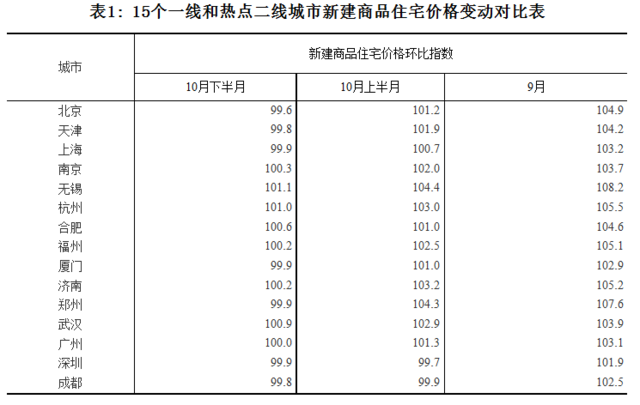 表1：15个一线和热点二线城市新建商品住宅价格变动对比表

| 城市 | 新建商品住宅价格环比指数 | | |
|---|---|---|---|
| | 10月下半月 | 10月上半月 | 9月 |
| 北京 | 99.6 | 101.2 | 104.9 |
| 天津 | 99.8 | 101.9 | 104.2 |
| 上海 | 99.9 | 100.7 | 103.2 |
| 南京 | 100.3 | 102.0 | 103.7 |
| 无锡 | 101.1 | 104.4 | 108.2 |
| 杭州 | 101.0 | 103.0 | 105.5 |
| 合肥 | 100.6 | 101.0 | 104.6 |
| 福州 | 100.2 | 102.5 | 105.1 |
| 厦门 | 99.9 | 101.0 | 102.9 |
| 济南 | 100.2 | 103.2 | 105.2 |
| 郑州 | 99.9 | 104.3 | 107.6 |
| 武汉 | 100.9 | 102.9 | 103.9 |
| 广州 | 100.0 | 101.3 | 103.1 |
| 深圳 | 99.9 | 99.7 | 101.9 |
| 成都 | 99.8 | 99.9 | 102.5 |